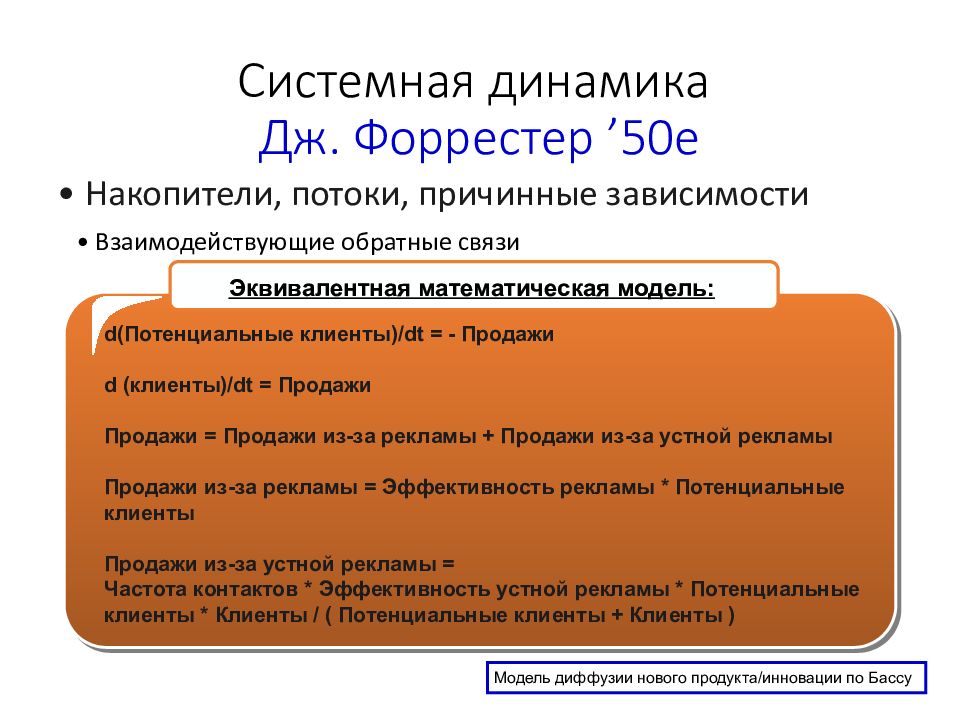 Системная динамика
Дж. Форрестер ’50е

• Накопители, потоки, причинные зависимости

• Взаимодействующие обратные связи

Эквивалентная математическая модель:

d(Потенциальные клиенты)/dt = - Продажи

d (клиенты)/dt = Продажи

Продажи = Продажи из-за рекламы + Продажи из-за устной рекламы

Продажи из-за рекламы = Эффективность рекламы * Потенциальные клиенты

Продажи из-за устной рекламы =
Частота контактов * Эффективность устной рекламы * Потенциальные клиенты * Клиенты / ( Потенциальные клиенты + Клиенты )

Модель диффузии нового продукта/инновации по Бассу